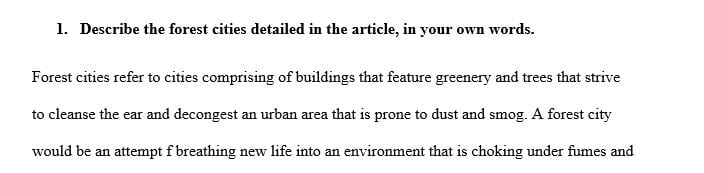 1. Describe the forest cities detailed in the article, in your own words.

Forest cities refer to cities comprising of buildings that feature greenery and trees that strive to cleanse the ear and decongest an urban area that is prone to dust and smog. A forest city would be an attempt f breathing new life into an environment that is choking under fumes and